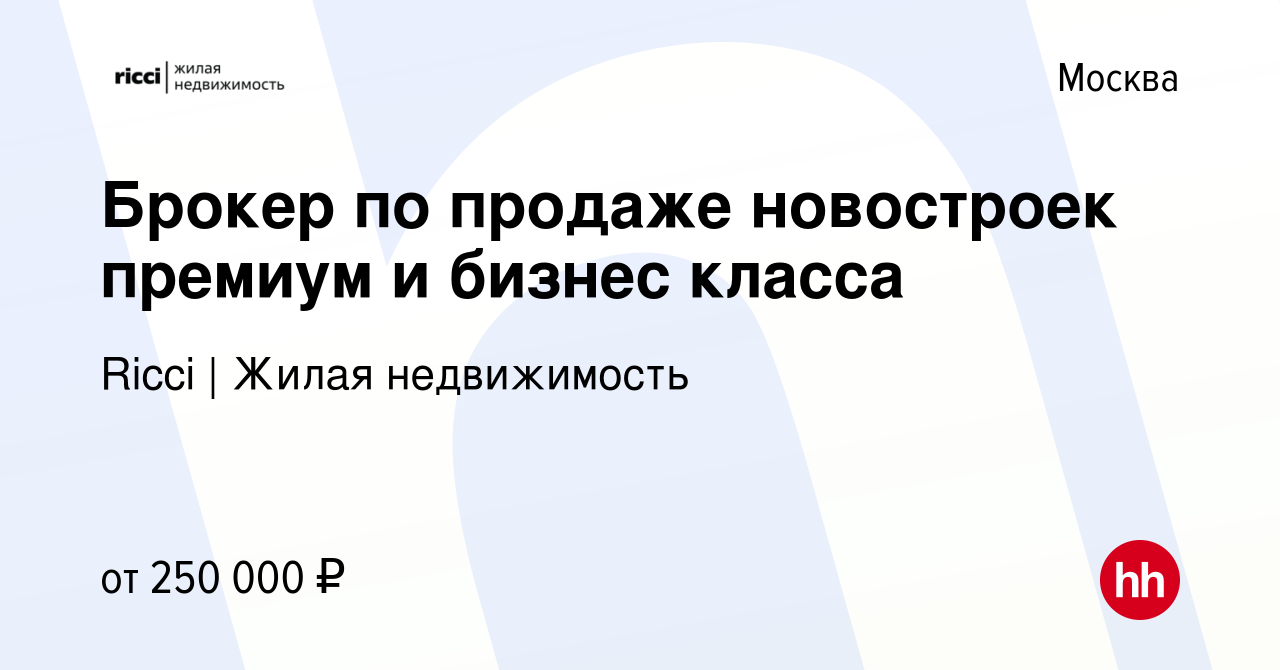 ricci | жилая недвижимость

Москва

Брокер по продаже новостроек премиум и бизнес класса

Ricci | Жилая недвижимость

от 250 000 ₽

hh